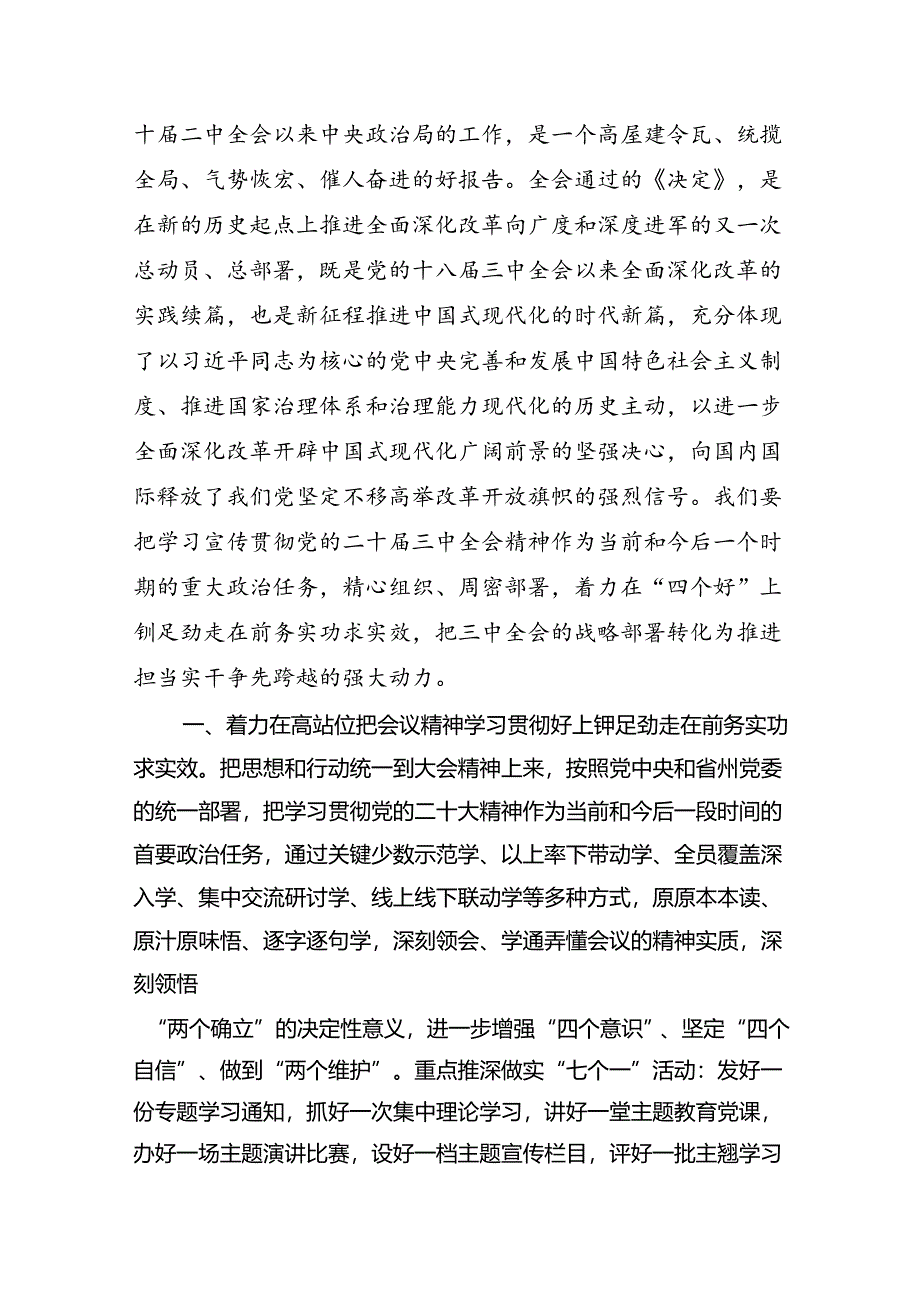 十届二中全会以来中央政治局的工作，是一个高屋建令瓦、统揽全局、气势恢宏、催人奋进的好报告。全会通过的《决定》，是在新的历史起点上推进全面深化改革向广度和深度进军的又一次总动员、总部署，既是党的十八届三中全会以来全面深化改革的实践续篇，也是新征程推进中国式现代化的时代新篇，充分体现了以习近平同志为核心的党中央完善和发展中国特色社会主义制度、推进国家治理体系和治理能力现代化的历史主动，以进一步全面深化改革开辟中国式现代化广阔前景的坚强决心，向国内国际释放了我们党坚定不移高举改革开放旗帜的强烈信号。我们要把学习宣传贯彻党的二十届三中全会精神作为当前和今后一个时期的重大政治任务，精心组织、周密部署，着力在“四个好”上钏足劲走在前务实功求实效，把三中全会的战略部署转化为推进担当实干争先跨越的强大动力。

一、着力在高站位把会议精神学习贯彻好上钾足劲走在前务实功求实效。把思想和行动统一到大会精神上来，按照党中央和省州党委的统一部署，把学习贯彻党的二十大精神作为当前和今后一段时间的首要政治任务，通过关键少数示范学、以上率下带动学、全员覆盖深入学、集中交流研讨学、线上线下联动学等多种方式，原原本本读、原汁原味悟、逐字逐句学，深刻领会、学通弄懂会议的精神实质，深刻领悟

“两个确立”的决定性意义，进一步增强“四个意识”、坚定“四个自信”、做到“两个维护”。重点推深做实“七个一”活动：发好一份专题学习通知，抓好一次集中理论学习，讲好一堂主题教育党课，办好一场主题演讲比赛，设好一档主题宣传栏目，评好一批主翘学习